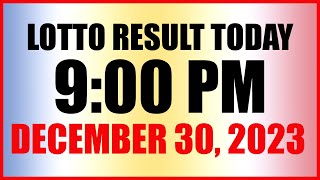 LOTTO RESULT TODAY
9:00 PM
DECEMBER 30, 2023